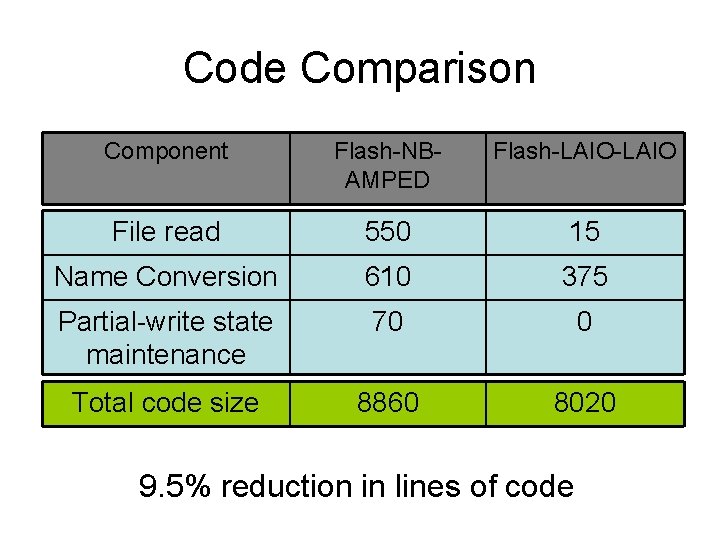 Code Comparison

| Component | Flash-NB-AMPED | Flash-LAIO-LAIO |
|---|---|---|
| File read | 550 | 15 |
| Name Conversion | 610 | 375 |
| Partial-write state maintenance | 70 | 0 |
| Total code size | 8860 | 8020 |

9.5% reduction in lines of code